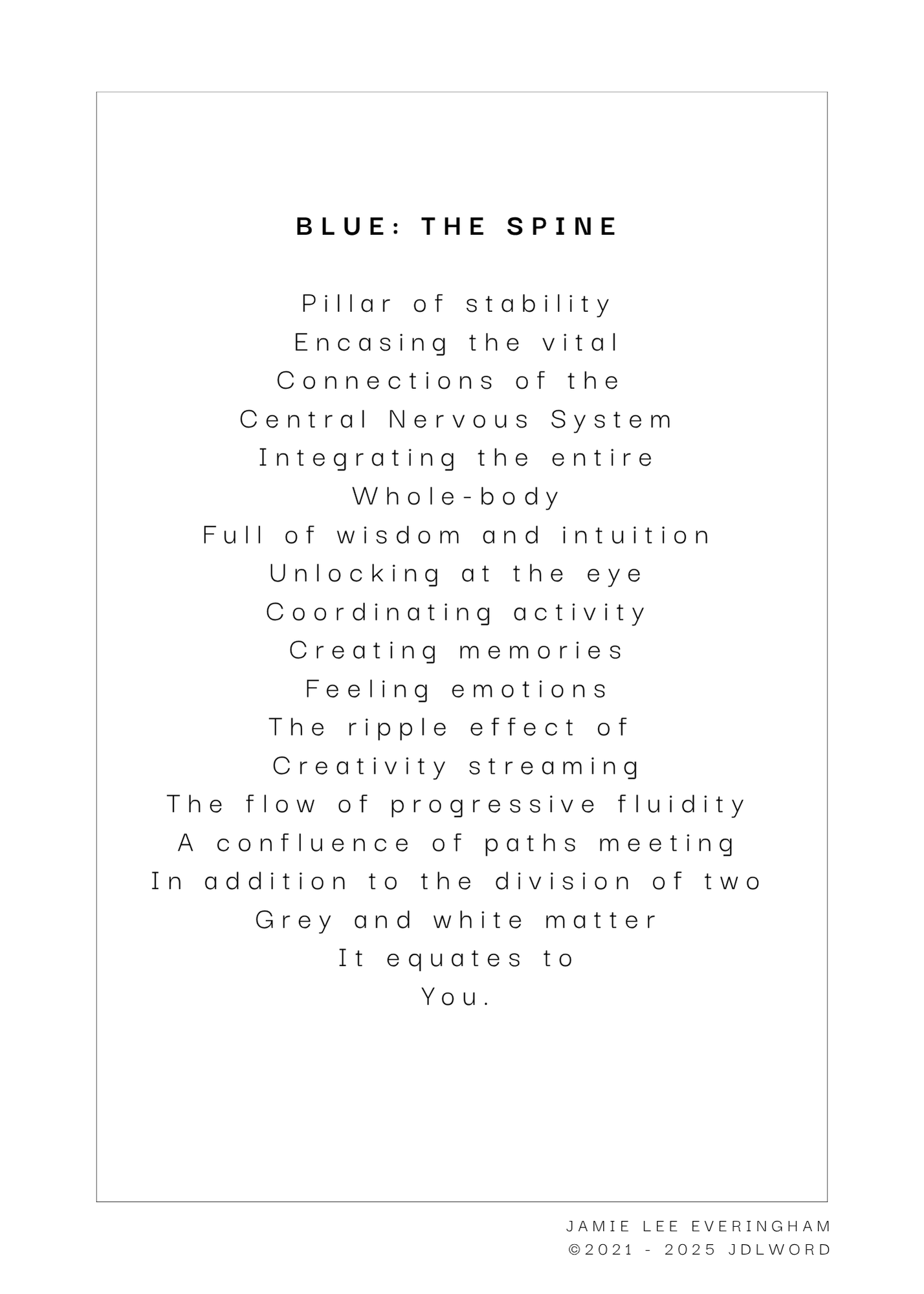 BLUE: THE SPINE

Pillar of stability
Encasing the vital
Connections of the
Central Nervous System
Integrating the entire
Whole-body
Full of wisdom and intuition
Unlocking at the eye
Coordinating activity
Creating memories
Feeling emotions
The ripple effect of
Creativity streaming
The flow of progressive fluidity
A confluence of paths meeting
In addition to the division of two
Grey and white matter
It equates to
You.

JAMIE LEE EVERINGHAM
©2021 - 2025 JDLWORD